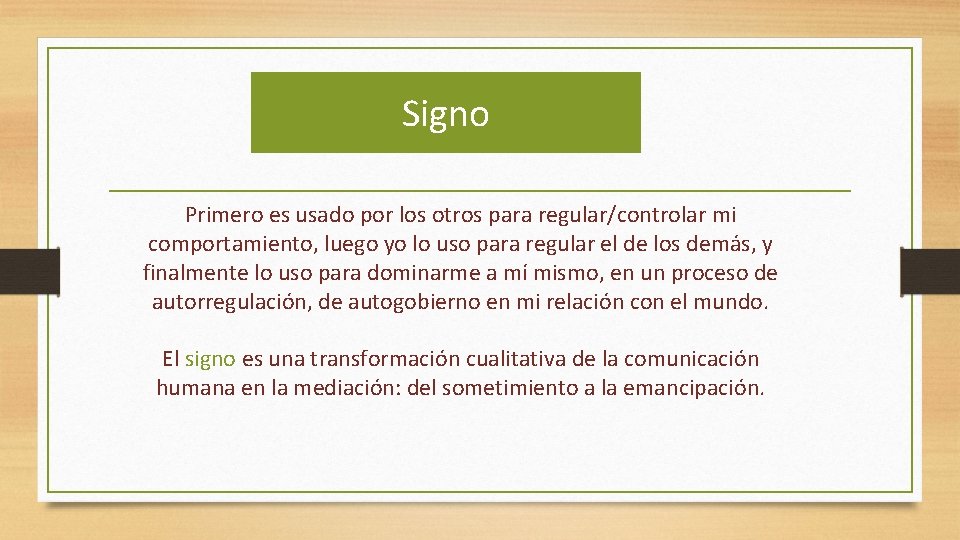 Signo

Primero es usado por los otros para regular/controlar mi comportamiento, luego yo lo uso para regular el de los demás, y finalmente lo uso para dominarme a mí mismo, en un proceso de autorregulación, de autogobierno en mi relación con el mundo.

El signo es una transformación cualitativa de la comunicación humana en la mediación: del sometimiento a la emancipación.